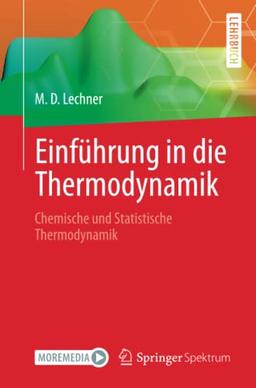 LEHRBUCH

M. D. Lechner

Einführung in die Thermodynamik

Chemische und Statistische Thermodynamik

MOREMEDIA

Springer Spektrum